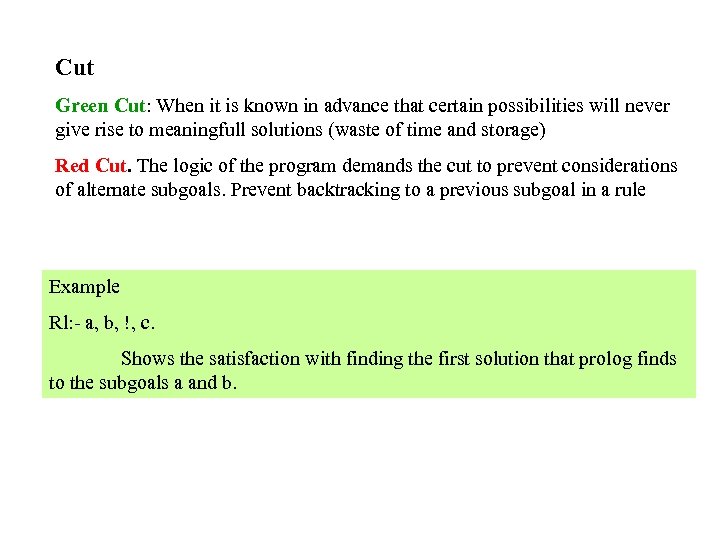 Cut

Green Cut: When it is known in advance that certain possibilities will never give rise to meaningfull solutions (waste of time and storage)

Red Cut. The logic of the program demands the cut to prevent considerations of alternate subgoals. Prevent backtracking to a previous subgoal in a rule

Example

Rl:- a, b, !, c.

Shows the satisfaction with finding the first solution that prolog finds to the subgoals a and b.